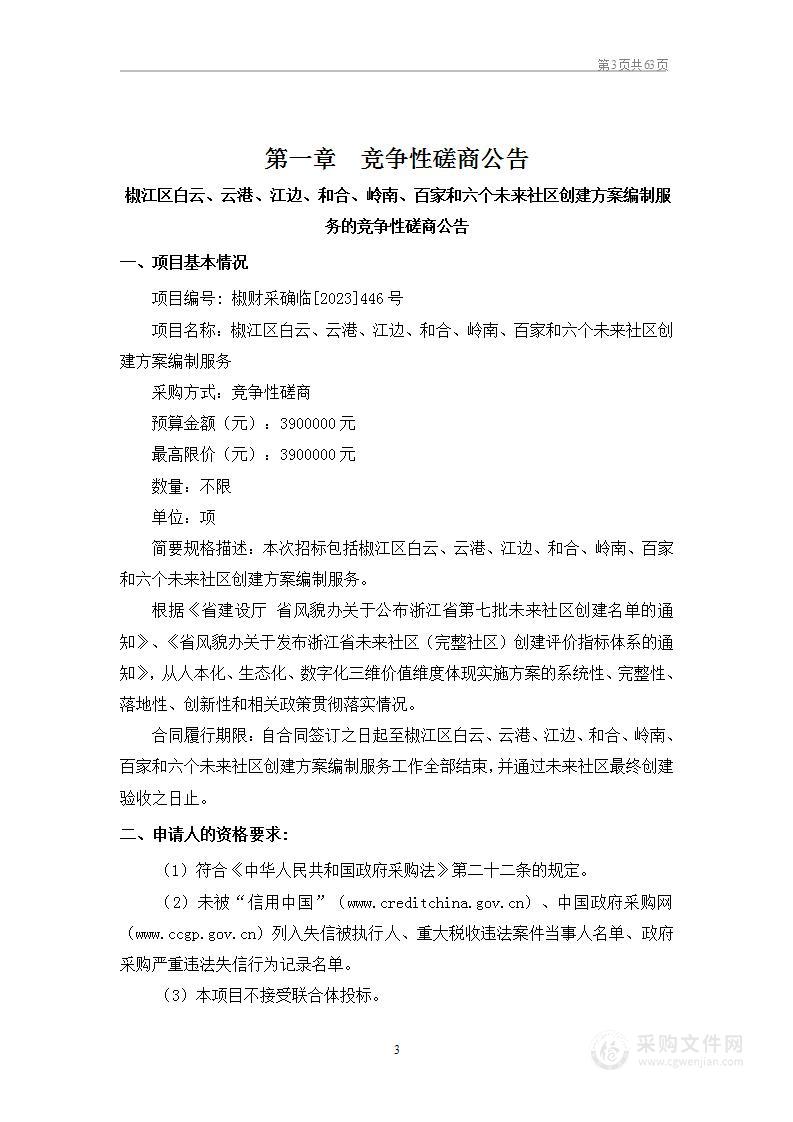 第3页共63页

第一章　竞争性磋商公告

椒江区白云、云港、江边、和合、岭南、百家和六个未来社区创建方案编制服务的竞争性磋商公告

一、项目基本情况

项目编号：椒财采确临[2023]446号

项目名称：椒江区白云、云港、江边、和合、岭南、百家和六个未来社区创建方案编制服务

采购方式：竞争性磋商

预算金额（元）：3900000元

最高限价（元）：3900000元

数量：不限

单位：项

简要规格描述：本次招标包括椒江区白云、云港、江边、和合、岭南、百家和六个未来社区创建方案编制服务。

根据《省建设厅 省风貌办关于公布浙江省第七批未来社区创建名单的通知》、《省风貌办关于发布浙江省未来社区（完整社区）创建评价指标体系的通知》，从人本化、生态化、数字化三维价值维度体现实施方案的系统性、完整性、落地性、创新性和相关政策贯彻落实情况。

合同履行期限：自合同签订之日起至椒江区白云、云港、江边、和合、岭南、百家和六个未来社区创建方案编制服务工作全部结束，并通过未来社区最终创建验收之日止。

二、申请人的资格要求：

（1）符合《中华人民共和国政府采购法》第二十二条的规定。

（2）未被“信用中国”（www.creditchina.gov.cn）、中国政府采购网（www.ccgp.gov.cn）列入失信被执行人、重大税收违法案件当事人名单、政府采购严重违法失信行为记录名单。

（3）本项目不接受联合体投标。

3

采购文件网
www.cgwenjian.com